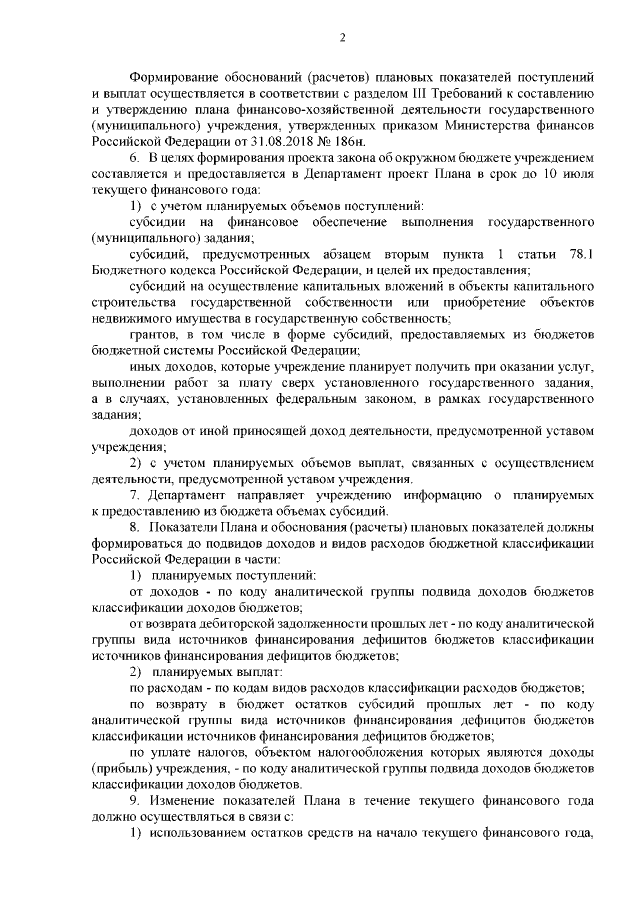 2

Формирование обоснований (расчетов) плановых показателей поступлений и выплат осуществляется в соответствии с разделом III Требований к составлению и утверждению плана финансово-хозяйственной деятельности государственного (муниципального) учреждения, утвержденных приказом Министерства финансов Российской Федерации от 31.08.2018 № 186н.

6. В целях формирования проекта закона об окружном бюджете учреждением составляется и предоставляется в Департамент проект Плана в срок до 10 июля текущего финансового года:

1) с учетом планируемых объемов поступлений:

субсидии на финансовое обеспечение выполнения государственного (муниципального) задания;

субсидий, предусмотренных абзацем вторым пункта 1 статьи 78.1 Бюджетного кодекса Российской Федерации, и целей их предоставления;

субсидий на осуществление капитальных вложений в объекты капитального строительства государственной собственности или приобретение объектов недвижимого имущества в государственную собственность;

грантов, в том числе в форме субсидий, предоставляемых из бюджетов бюджетной системы Российской Федерации;

иных доходов, которые учреждение планирует получить при оказании услуг, выполнении работ за плату сверх установленного государственного задания, а в случаях, установленных федеральным законом, в рамках государственного задания;

доходов от иной приносящей доход деятельности, предусмотренной уставом учреждения;

2) с учетом планируемых объемов выплат, связанных с осуществлением деятельности, предусмотренной уставом учреждения.

7. Департамент направляет учреждению информацию о планируемых к предоставлению из бюджета объемах субсидий.

8. Показатели Плана и обоснования (расчеты) плановых показателей должны формироваться до подвидов доходов и видов расходов бюджетной классификации Российской Федерации в части:

1) планируемых поступлений:

от доходов - по коду аналитической группы подвида доходов бюджетов классификации доходов бюджетов;

от возврата дебиторской задолженности прошлых лет - по коду аналитической группы вида источников финансирования дефицитов бюджетов классификации источников финансирования дефицитов бюджетов;

2) планируемых выплат:

по расходам - по кодам видов расходов классификации расходов бюджетов;

по возврату в бюджет остатков субсидий прошлых лет - по коду аналитической группы вида источников финансирования дефицитов бюджетов классификации источников финансирования дефицитов бюджетов;

по уплате налогов, объектом налогообложения которых являются доходы (прибыль) учреждения, - по коду аналитической группы подвида доходов бюджетов классификации доходов бюджетов.

9. Изменение показателей Плана в течение текущего финансового года должно осуществляться в связи с:

1) использованием остатков средств на начало текущего финансового года,